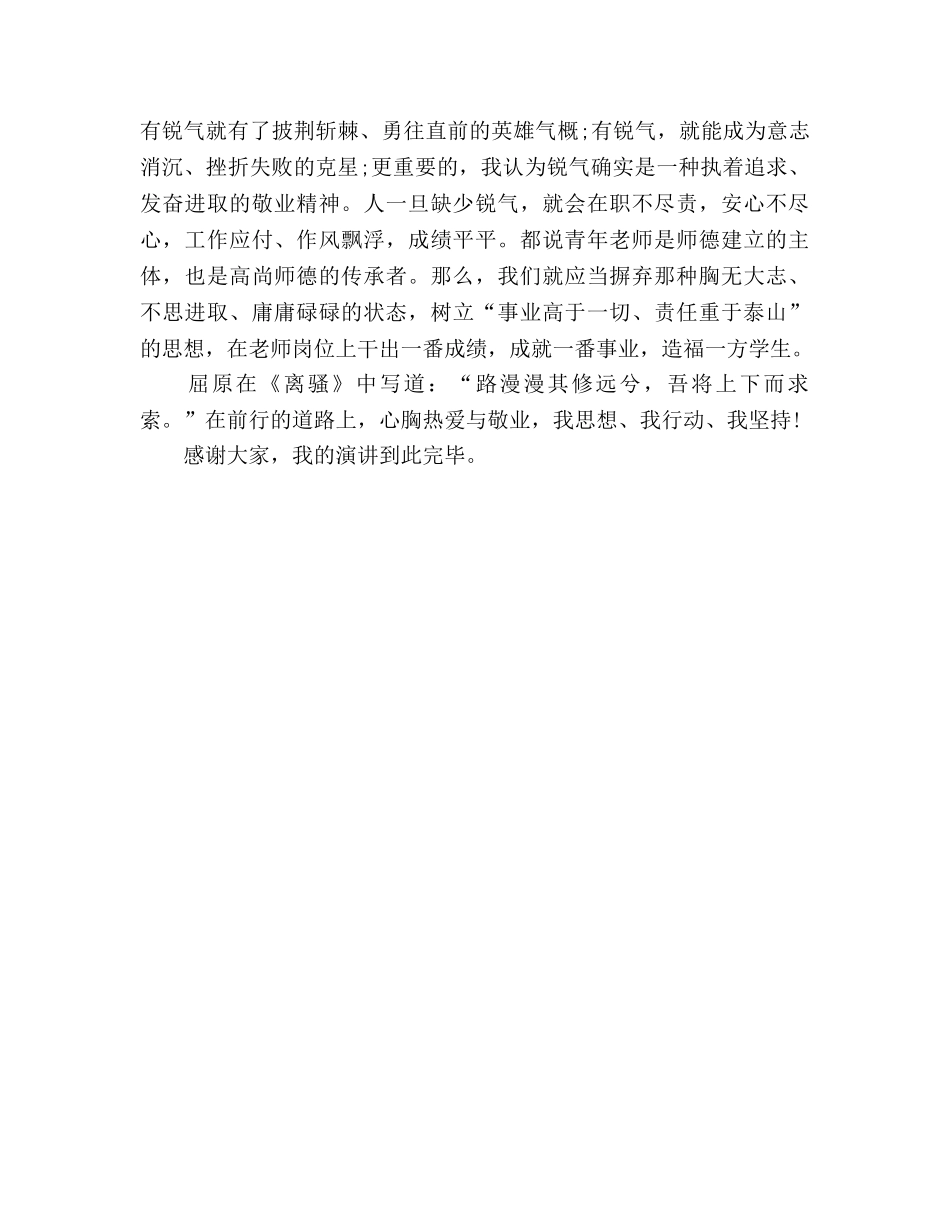 有锐气就有了披荆斩棘、勇往直前的英雄气概;有锐气，就能成为意志消沉、挫折失败的克星;更重要的，我认为锐气确实是一种执着追求、发奋进取的敬业精神。人一旦缺少锐气，就会在职不尽责，安心不尽心，工作应付、作风飘浮，成绩平平。都说青年老师是师德建立的主体，也是高尚师德的传承者。那么，我们就应当摒弃那种胸无大志、不思进取、庸庸碌碌的状态，树立“事业高于一切、责任重于泰山”的思想，在老师岗位上干出一番成绩，成就一番事业，造福一方学生。

屈原在《离骚》中写道：“路漫漫其修远兮，吾将上下而求索。”在前行的道路上，心胸热爱与敬业，我思想、我行动、我坚持!

感谢大家，我的演讲到此完毕。